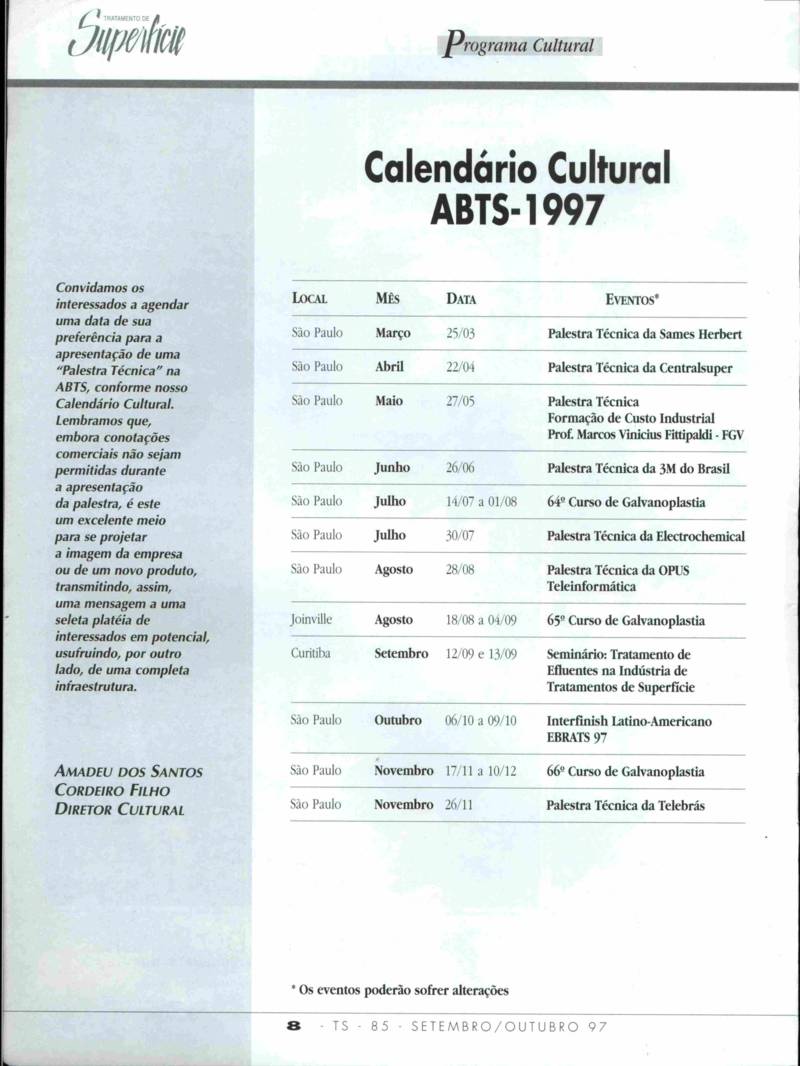 TRATAMENTO DE Superfície

Programa Cultural

Calendário Cultural ABTS-1997

Convidamos os interessados a agendar uma data de sua preferência para a apresentação de uma "Palestra Técnica" na ABTS, conforme nosso Calendário Cultural. Lembramos que, embora conotações comerciais não sejam permitidas durante a apresentação da palestra, é este um excelente meio para se projetar a imagem da empresa ou de um novo produto, transmitindo, assim, uma mensagem a uma seleta platéia de interessados em potencial, usufruindo, por outro lado, de uma completa infraestrutura.

AMADEU DOS SANTOS CORDEIRO FILHO DIRETOR CULTURAL

| LOCAL | MÊS | DATA | EVENTOS* |
|---|---|---|---|
| São Paulo | Março | 25/03 | Palestra Técnica da Sames Herbert |
| São Paulo | Abril | 22/04 | Palestra Técnica da Centralsuper |
| São Paulo | Maio | 27/05 | Palestra Técnica Formação de Custo Industrial Prof. Marcos Vinicius Fittipaldi - FGV |
| São Paulo | Junho | 26/06 | Palestra Técnica da 3M do Brasil |
| São Paulo | Julho | 14/07 a 01/08 | 64º Curso de Galvanoplastia |
| São Paulo | Julho | 30/07 | Palestra Técnica da Electrochemical |
| São Paulo | Agosto | 28/08 | Palestra Técnica da OPUS Teleinformática |
| Joinville | Agosto | 18/08 a 04/09 | 65º Curso de Galvanoplastia |
| Curitiba | Setembro | 12/09 e 13/09 | Seminário: Tratamento de Efluentes na Indústria de Tratamentos de Superfície |
| São Paulo | Outubro | 06/10 a 09/10 | Interfinish Latino-Americano EBRATS 97 |
| São Paulo | Novembro | 17/11 a 10/12 | 66º Curso de Galvanoplastia |
| São Paulo | Novembro | 26/11 | Palestra Técnica da Telebrás |

* Os eventos poderão sofrer alterações

8 - TS - 85 - SETEMBRO/OUTUBRO 97